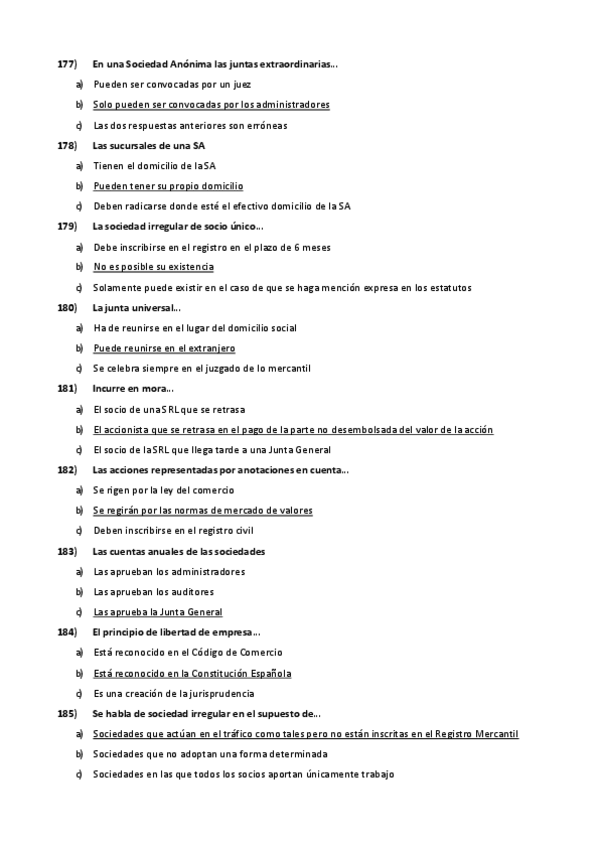 177) En una Sociedad Anónima las juntas extraordinarias...

a) Pueden ser convocadas por un juez

b) Solo pueden ser convocadas por los administradores

c) Las dos respuestas anteriores son erróneas

178) Las sucursales de una SA

a) Tienen el domicilio de la SA

b) Pueden tener su propio domicilio

c) Deben radicarse donde esté el efectivo domicilio de la SA

179) La sociedad irregular de socio único...

a) Debe inscribirse en el registro en el plazo de 6 meses

b) No es posible su existencia

c) Solamente puede existir en el caso de que se haga mención expresa en los estatutos

180) La junta universal...

a) Ha de reunirse en el lugar del domicilio social

b) Puede reunirse en el extranjero

c) Se celebra siempre en el juzgado de lo mercantil

181) Incurre en mora...

a) El socio de una SRL que se retrasa

b) El accionista que se retrasa en el pago de la parte no desembolsada del valor de la acción

c) El socio de la SRL que llega tarde a una Junta General

182) Las acciones representadas por anotaciones en cuenta...

a) Se rigen por la ley del comercio

b) Se regirán por las normas de mercado de valores

c) Deben inscribirse en el registro civil

183) Las cuentas anuales de las sociedades

a) Las aprueban los administradores

b) Las aprueban los auditores

c) Las aprueba la Junta General

184) El principio de libertad de empresa...

a) Está reconocido en el Código de Comercio

b) Está reconocido en la Constitución Española

c) Es una creación de la jurisprudencia

185) Se habla de sociedad irregular en el supuesto de...

a) Sociedades que actúan en el tráfico como tales pero no están inscritas en el Registro Mercantil

b) Sociedades que no adoptan una forma determinada

c) Sociedades en las que todos los socios aportan únicamente trabajo